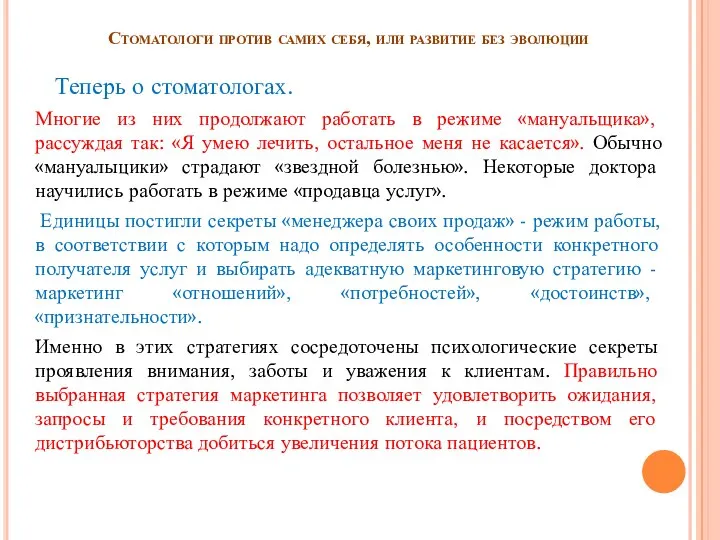 Стоматологи против самих себя, или развитие без эволюции

Теперь о стоматологах.

Многие из них продолжают работать в режиме «мануальщика», рассуждая так: «Я умею лечить, остальное меня не касается». Обычно «мануальщики» страдают «звездной болезнью». Некоторые доктора научились работать в режиме «продавца услуг».

Единицы постигли секреты «менеджера своих продаж» - режим работы, в соответствии с которым надо определять особенности конкретного получателя услуг и выбирать адекватную маркетинговую стратегию - маркетинг «отношений», «потребностей», «достоинств», «признательности».

Именно в этих стратегиях сосредоточены психологические секреты проявления внимания, заботы и уважения к клиентам. Правильно выбранная стратегия маркетинга позволяет удовлетворить ожидания, запросы и требования конкретного клиента, и посредством его дистрибьюторства добиться увеличения потока пациентов.